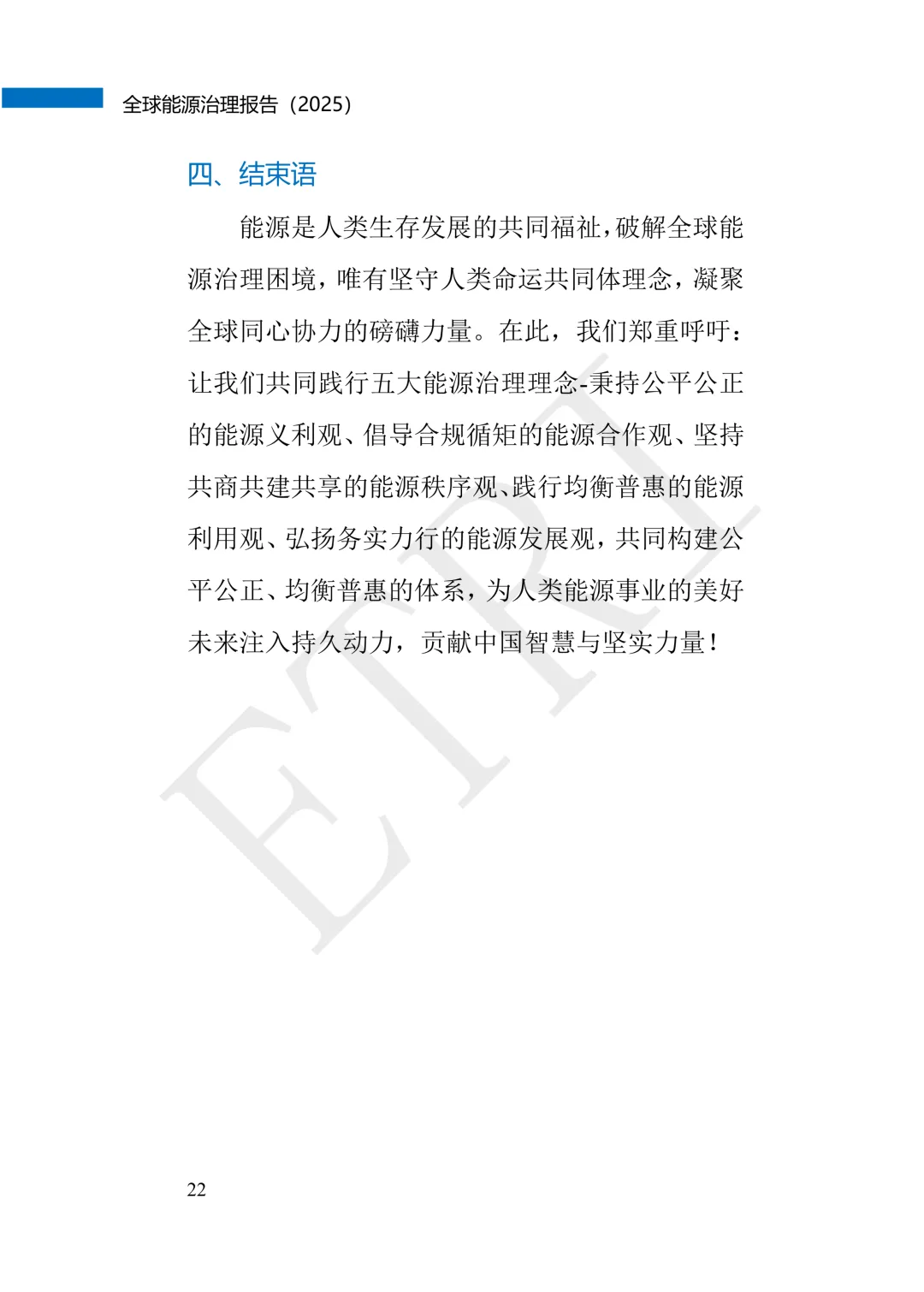 全球能源治理报告（2025）

四、结束语

能源是人类生存发展的共同福祉，破解全球能源治理困境，唯有坚守人类命运共同体理念，凝聚全球同心协力的磅礴力量。在此，我们郑重呼吁：让我们共同践行五大能源治理理念-秉持公平公正的能源义利观、倡导合规循矩的能源合作观、坚持共商共建共享的能源秩序观、践行均衡普惠的能源利用观、弘扬务实力行的能源发展观，共同构建公平公正、均衡普惠的体系，为人类能源事业的美好未来注入持久动力，贡献中国智慧与坚实力量！

22

ETRI